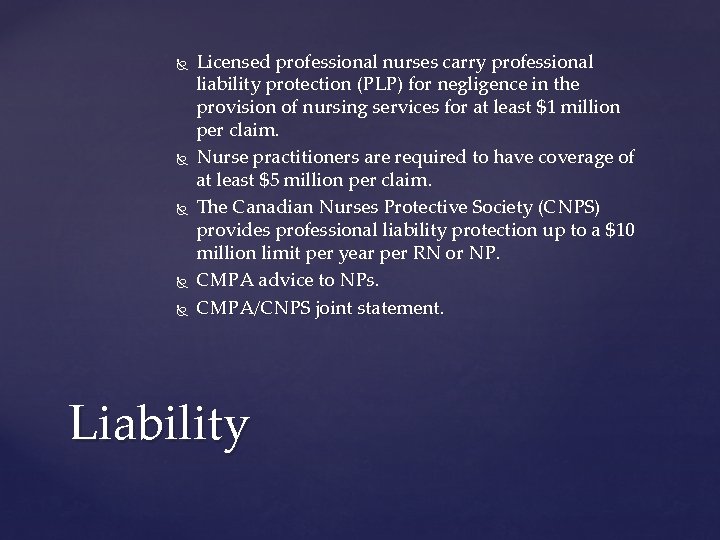 Licensed professional nurses carry professional liability protection (PLP) for negligence in the provision of nursing services for at least \$1 million per claim.
Nurse practitioners are required to have coverage of at least \$5 million per claim.
The Canadian Nurses Protective Society (CNPS) provides professional liability protection up to a \$10 million limit per year per RN or NP.
CMPA advice to NPs.
CMPA/CNPS joint statement.

Liability